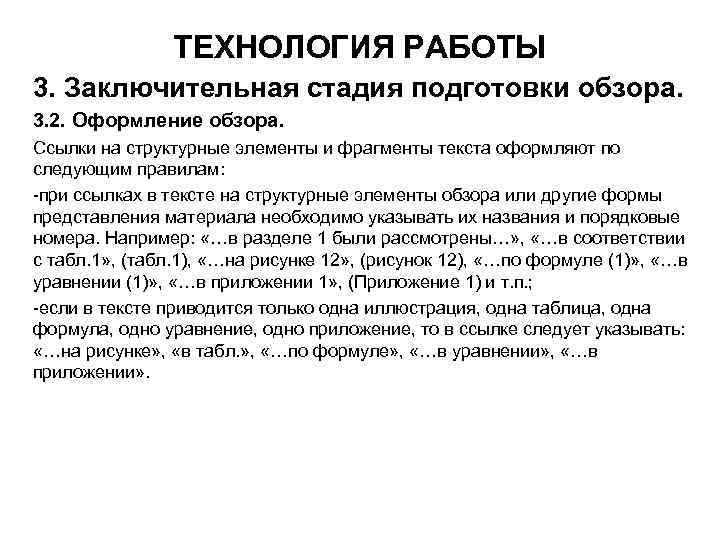 ТЕХНОЛОГИЯ РАБОТЫ

3. Заключительная стадия подготовки обзора.

3.2. Оформление обзора.

Ссылки на структурные элементы и фрагменты текста оформляют по следующим правилам:

-при ссылках в тексте на структурные элементы обзора или другие формы представления материала необходимо указывать их названия и порядковые номера. Например: «…в разделе 1 были рассмотрены…», «…в соответствии с табл.1», (табл.1), «…на рисунке 12», (рисунок 12), «…по формуле (1)», «…в уравнении (1)», «…в приложении 1», (Приложение 1) и т.п.;

-если в тексте приводится только одна иллюстрация, одна таблица, одна формула, одно уравнение, одно приложение, то в ссылке следует указывать: «…на рисунке», «в табл.», «…по формуле», «…в уравнении», «…в приложении».